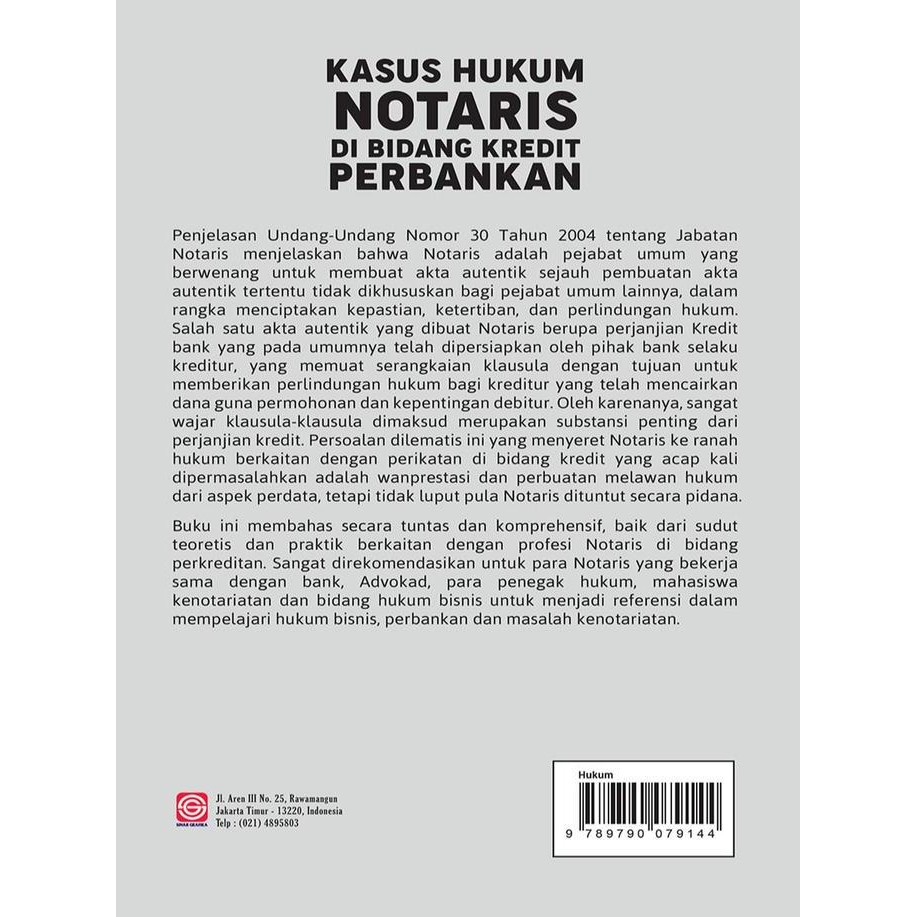 KASUS HUKUM
NOTARIS
DI BIDANG KREDIT
PERBANKAN

Penjelasan Undang-Undang Nomor 30 Tahun 2004 tentang Jabatan Notaris menjelaskan bahwa Notaris adalah pejabat umum yang berwenang untuk membuat akta autentik sejauh pembuatan akta autentik tertentu tidak dikhususkan bagi pejabat umum lainnya, dalam rangka menciptakan kepastian, ketertiban, dan perlindungan hukum. Salah satu akta autentik yang dibuat Notaris berupa perjanjian Kredit bank yang pada umumnya telah dipersiapkan oleh pihak bank selaku kreditur, yang memuat serangkaian klausula dengan tujuan untuk memberikan perlindungan hukum bagi kreditur yang telah mencairkan dana guna permohonan dan kepentingan debitur. Oleh karenanya, sangat wajar klausula-klausula dimaksud merupakan substansi penting dari perjanjian kredit. Persoalan dilematis ini yang menyeret Notaris ke ranah hukum berkaitan dengan perikatan di bidang kredit yang acap kali dipermasalahkan adalah wanprestasi dan perbuatan melawan hukum dari aspek perdata, tetapi tidak luput pula Notaris dituntut secara pidana.

Buku ini membahas secara tuntas dan komprehensif, baik dari sudut teoretis dan praktik berkaitan dengan profesi Notaris di bidang perkreditan. Sangat direkomendasikan untuk para Notaris yang bekerja sama dengan bank, Advokad, para penegak hukum, mahasiswa kenotariatan dan bidang hukum bisnis untuk menjadi referensi dalam mempelajari hukum bisnis, perbankan dan masalah kenotariatan.

Jl. Aren III No. 25, Rawamangun
Jakarta Timur - 13220, Indonesia
Telp : (021) 4895803

Hukum
9 789790 079144